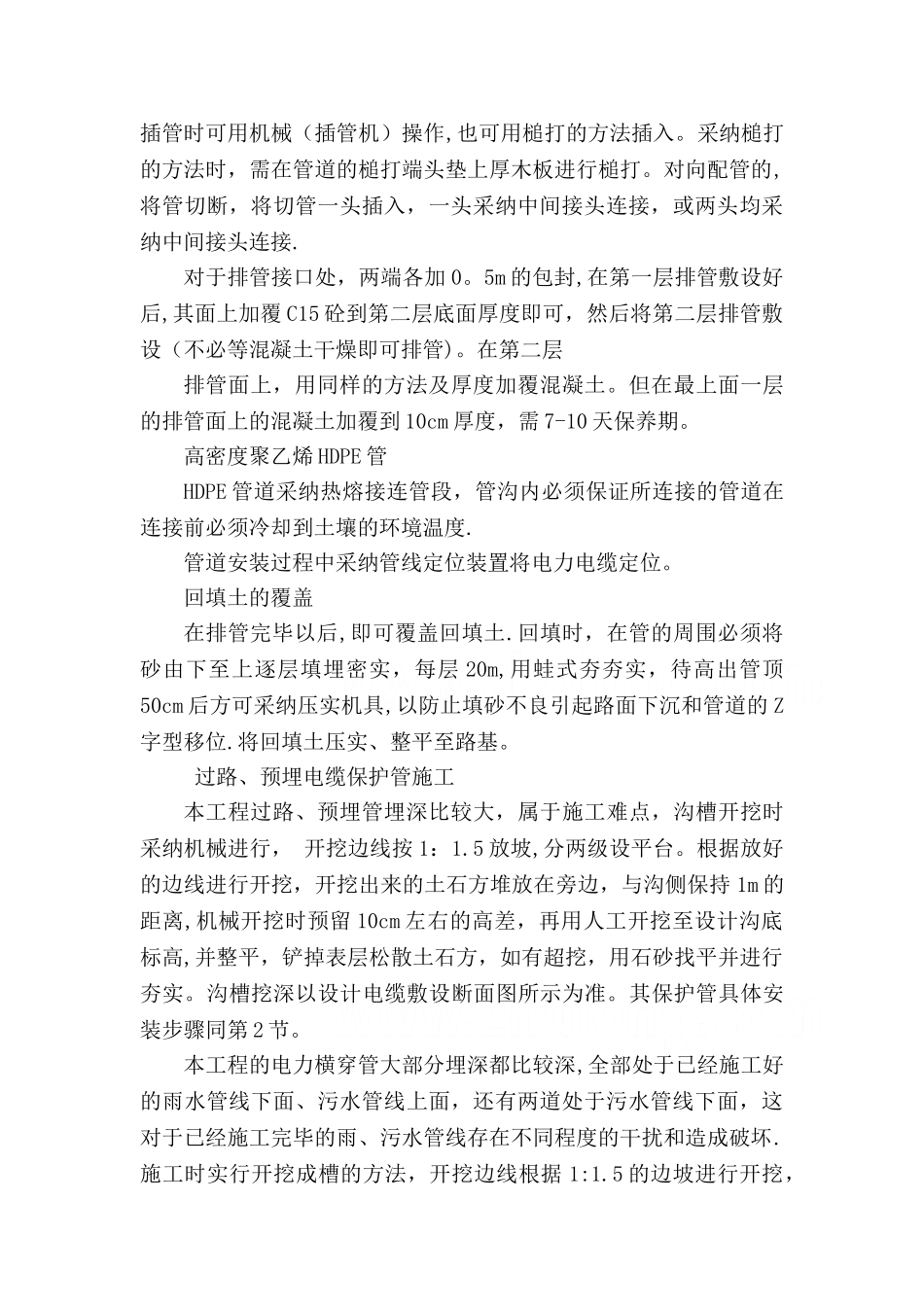 插管时可用机械（插管机）操作,也可用槌打的方法插入。采纳槌打的方法时，需在管道的槌打端头垫上厚木板进行槌打。对向配管的,将管切断，将切管一头插入，一头采纳中间接头连接，或两头均采纳中间接头连接.

对于排管接口处，两端各加0。5m的包封,在第一层排管敷设好后,其面上加覆C15砼到第二层底面厚度即可，然后将第二层排管敷设（不必等混凝土干燥即可排管）。在第二层

排管面上，用同样的方法及厚度加覆混凝土。但在最上面一层的排管面上的混凝土加覆到10cm厚度，需7-10天保养期。

高密度聚乙烯HDPE管

HDPE管道采纳热熔接连管段，管沟内必须保证所连接的管道在连接前必须冷却到土壤的环境温度.

管道安装过程中采纳管线定位装置将电力电缆定位。

回填土的覆盖

在排管完毕以后,即可覆盖回填土.回填时，在管的周围必须将砂由下至上逐层填埋密实，每层20m,用蛙式夯夯实，待高出管顶50cm后方可采纳压实机具,以防止填砂不良引起路面下沉和管道的Z字型移位.将回填土压实、整平至路基。

过路、预埋电缆保护管施工

本工程过路、预埋管埋深比较大，属于施工难点，沟槽开挖时采纳机械进行， 开挖边线按1：1.5放坡,分两级设平台。根据放好的边线进行开挖，开挖出来的土石方堆放在旁边，与沟侧保持1m的距离,机械开挖时预留10cm左右的高差，再用人工开挖至设计沟底标高,并整平，铲掉表层松散土石方，如有超挖，用石砂找平并进行夯实。沟槽挖深以设计电缆敷设断面图所示为准。其保护管具体安装步骤同第2节。

本工程的电力横穿管大部分埋深都比较深,全部处于已经施工好的雨水管线下面、污水管线上面，还有两道处于污水管线下面，这对于已经施工完毕的雨、污水管线存在不同程度的干扰和造成破坏.施工时实行开挖成槽的方法，开挖边线根据1:1.5的边坡进行开挖，